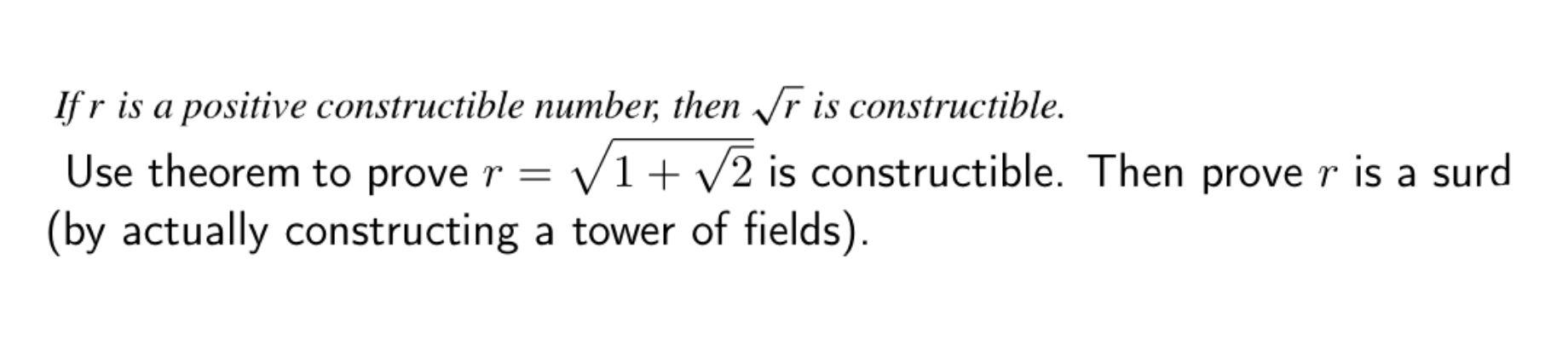 If $r$ is a positive constructible number, then $\sqrt{r}$ is constructible.

Use theorem to prove $r = \sqrt{1+\sqrt{2}}$ is constructible. Then prove $r$ is a surd (by actually constructing a tower of fields).